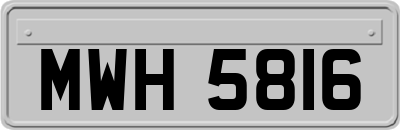 MWH 5816